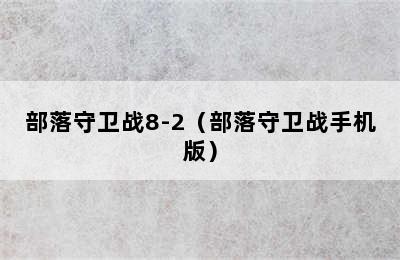 部落守卫战8-2（部落守卫战手机版）